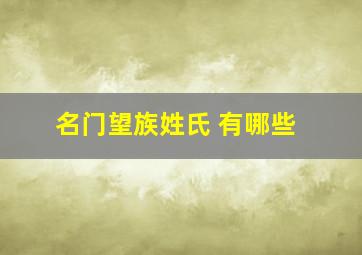 名门望族姓氏 有哪些